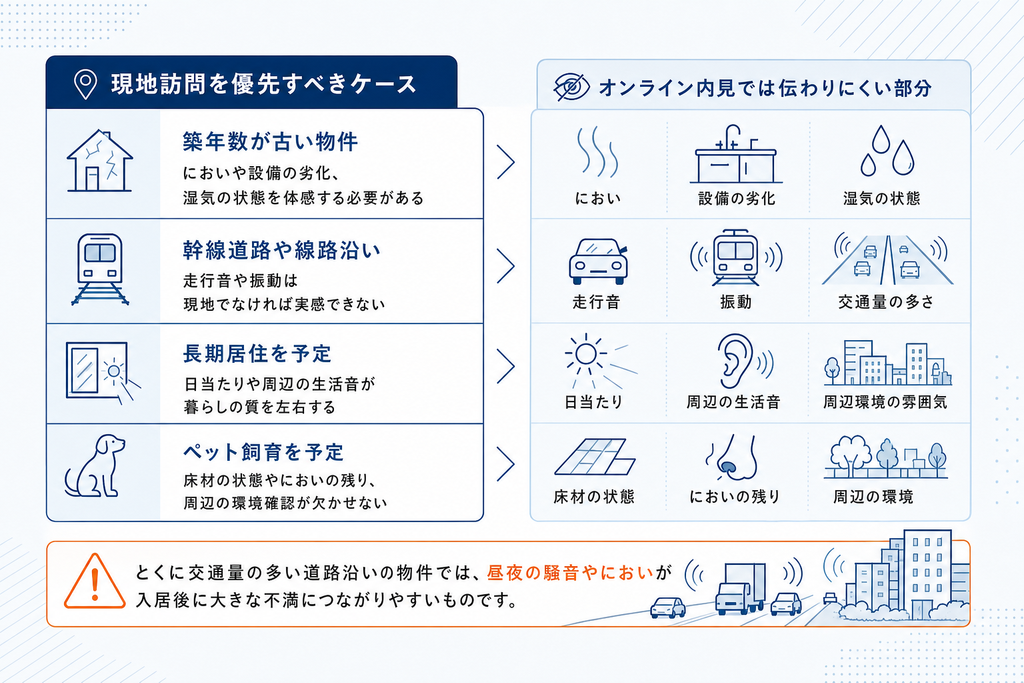 現地訪問を優先すべきケース

築年数が古い物件
においや設備の劣化、湿気の状態を体感する必要がある

幹線道路や線路沿い
走行音や振動は現地でなければ実感できない

長期居住を予定
日当たりや周辺の生活音が暮らしの質を左右する

ペット飼育を予定
床材の状態やにおいの残り、周辺の環境確認が欠かせない

オンライン内見では伝わりにくい部分

におい
設備の劣化
湿気の状態

走行音
振動
交通量の多さ

日当たり
周辺の生活音
周辺環境の雰囲気

床材の状態
においの残り
周辺の環境

とくに交通量の多い道路沿いの物件では、昼夜の騒音やにおいが入居後に大きな不満につながりやすいものです。